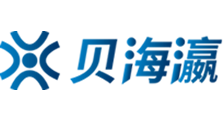 贝海瀛